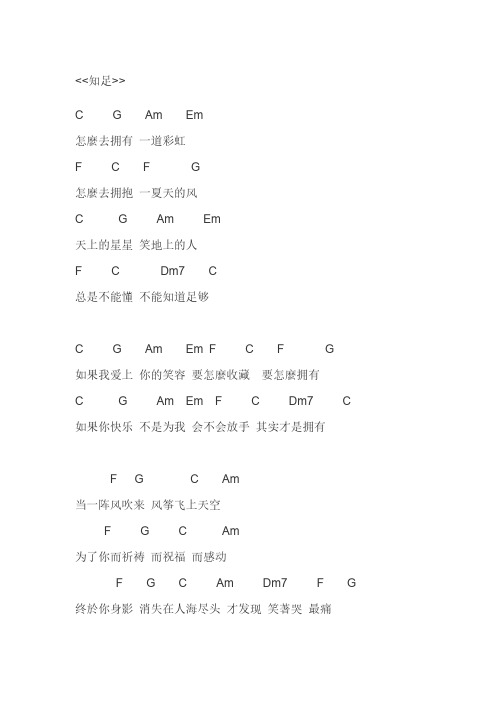 <<知足>>

C G Am Em

怎麼去拥有 一道彩虹

F C F G

怎麼去拥抱 一夏天的风

C G Am Em

天上的星星 笑地上的人

F C Dm7 C

总是不能懂 不能知道足够

C G Am Em F C F G

如果我爱上 你的笑容 要怎麼收藏 要怎麼拥有

C G Am Em F C Dm7 C

如果你快乐 不是为我 会不会放手 其实才是拥有

F G C Am

当一阵风吹来 风筝飞上天空

F G C Am

为了你而祈祷 而祝福 而感动

F G C Am Dm7 F G

终於你身影 消失在人海尽头 才发现 笑著哭 最痛